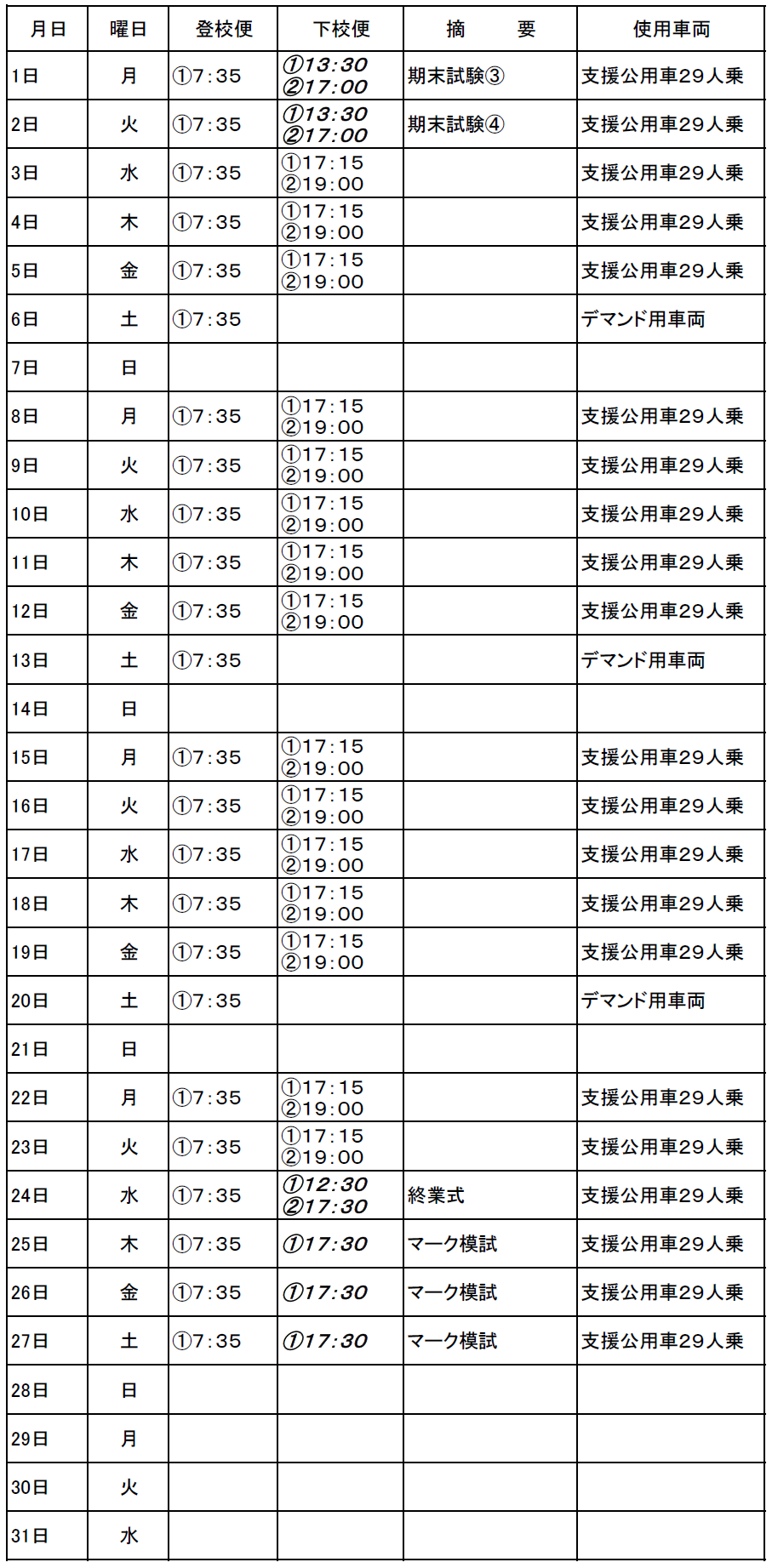 | 月日 | 曜日 | 登校便 | 下校便 | 摘　　要 | 使用車両 |
|---|---|---|---|---|---|
| 1日 | 月 | ①7:35 | ①13:30 ②17:00 | 期末試験③ | 支援公用車29人乗 |
| 2日 | 火 | ①7:35 | ①13:30 ②17:00 | 期末試験④ | 支援公用車29人乗 |
| 3日 | 水 | ①7:35 | ①17:15 ②19:00 |  | 支援公用車29人乗 |
| 4日 | 木 | ①7:35 | ①17:15 ②19:00 |  | 支援公用車29人乗 |
| 5日 | 金 | ①7:35 | ①17:15 ②19:00 |  | 支援公用車29人乗 |
| 6日 | 土 | ①7:35 |  |  | デマンド用車両 |
| 7日 | 日 |  |  |  |  |
| 8日 | 月 | ①7:35 | ①17:15 ②19:00 |  | 支援公用車29人乗 |
| 9日 | 火 | ①7:35 | ①17:15 ②19:00 |  | 支援公用車29人乗 |
| 10日 | 水 | ①7:35 | ①17:15 ②19:00 |  | 支援公用車29人乗 |
| 11日 | 木 | ①7:35 | ①17:15 ②19:00 |  | 支援公用車29人乗 |
| 12日 | 金 | ①7:35 | ①17:15 ②19:00 |  | 支援公用車29人乗 |
| 13日 | 土 | ①7:35 |  |  | デマンド用車両 |
| 14日 | 日 |  |  |  |  |
| 15日 | 月 | ①7:35 | ①17:15 ②19:00 |  | 支援公用車29人乗 |
| 16日 | 火 | ①7:35 | ①17:15 ②19:00 |  | 支援公用車29人乗 |
| 17日 | 水 | ①7:35 | ①17:15 ②19:00 |  | 支援公用車29人乗 |
| 18日 | 木 | ①7:35 | ①17:15 ②19:00 |  | 支援公用車29人乗 |
| 19日 | 金 | ①7:35 | ①17:15 ②19:00 |  | 支援公用車29人乗 |
| 20日 | 土 | ①7:35 |  |  | デマンド用車両 |
| 21日 | 日 |  |  |  |  |
| 22日 | 月 | ①7:35 | ①17:15 ②19:00 |  | 支援公用車29人乗 |
| 23日 | 火 | ①7:35 | ①17:15 ②19:00 |  | 支援公用車29人乗 |
| 24日 | 水 | ①7:35 | ①12:30 ②17:30 | 終業式 | 支援公用車29人乗 |
| 25日 | 木 | ①7:35 | ①17:30 | マーク模試 | 支援公用車29人乗 |
| 26日 | 金 | ①7:35 | ①17:30 | マーク模試 | 支援公用車29人乗 |
| 27日 | 土 | ①7:35 | ①17:30 | マーク模試 | 支援公用車29人乗 |
| 28日 | 日 |  |  |  |  |
| 29日 | 月 |  |  |  |  |
| 30日 | 火 |  |  |  |  |
| 31日 | 水 |  |  |  |  |